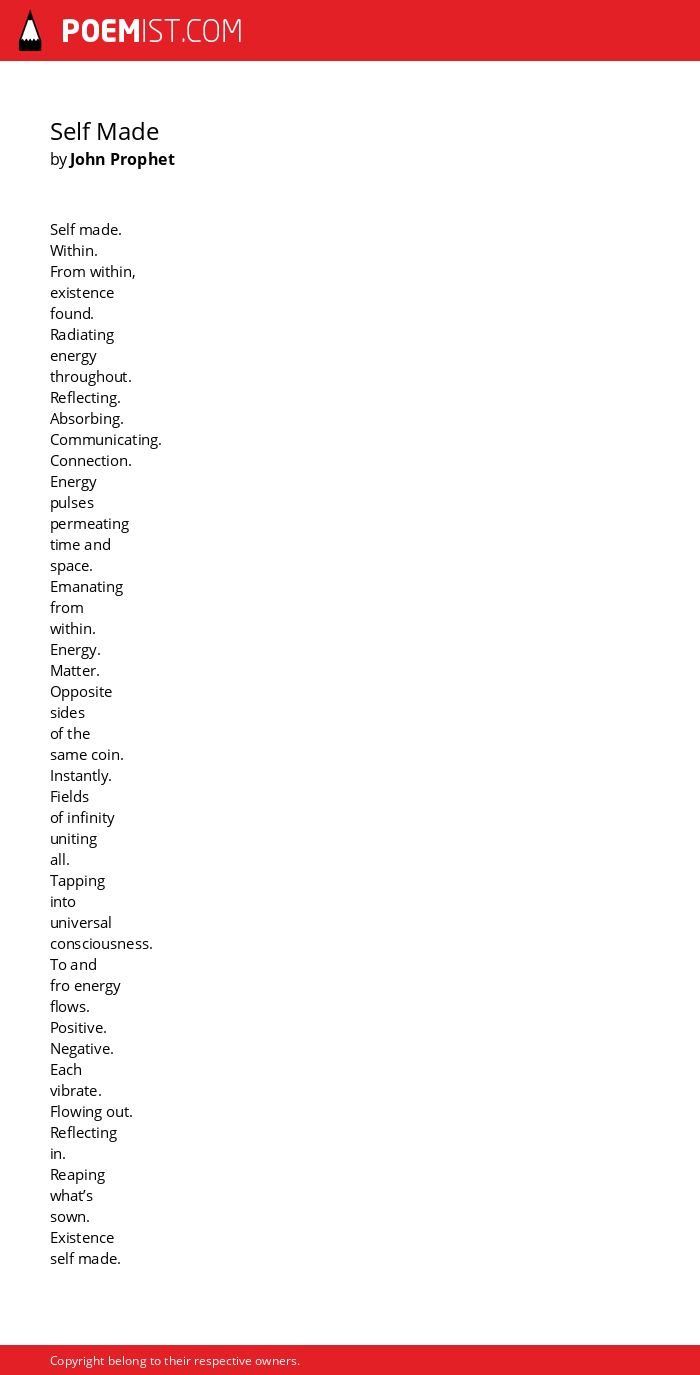 POEMIST.COM

Self Made
by John Prophet

Self made.
Within.
From within,
existence
found.
Radiating
energy
throughout.
Reflecting.
Absorbing.
Communicating.
Connection.
Energy
pulses
permeating
time and
space.
Emanating
from
within.
Energy.
Matter.
Opposite
sides
of the
same coin.
Instantly.
Fields
of infinity
uniting
all.
Tapping
into
universal
consciousness.
To and
fro energy
flows.
Positive.
Negative.
Each
vibrate.
Flowing out.
Reflecting
in.
Reaping
what's
sown.
Existence
self made.

Copyright belong to their respective owners.